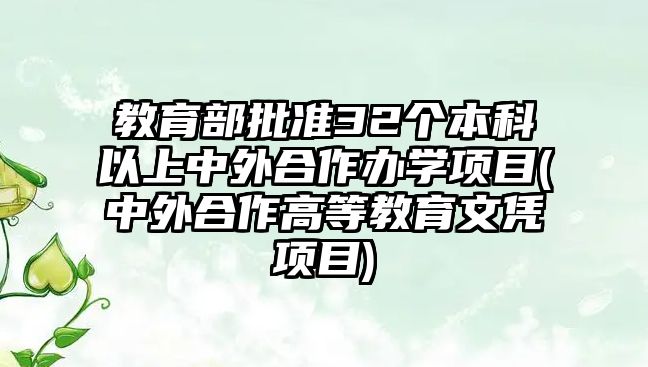 教育部批准32个本科以上中外合作办学项目(中外合作高等教育文凭项目)